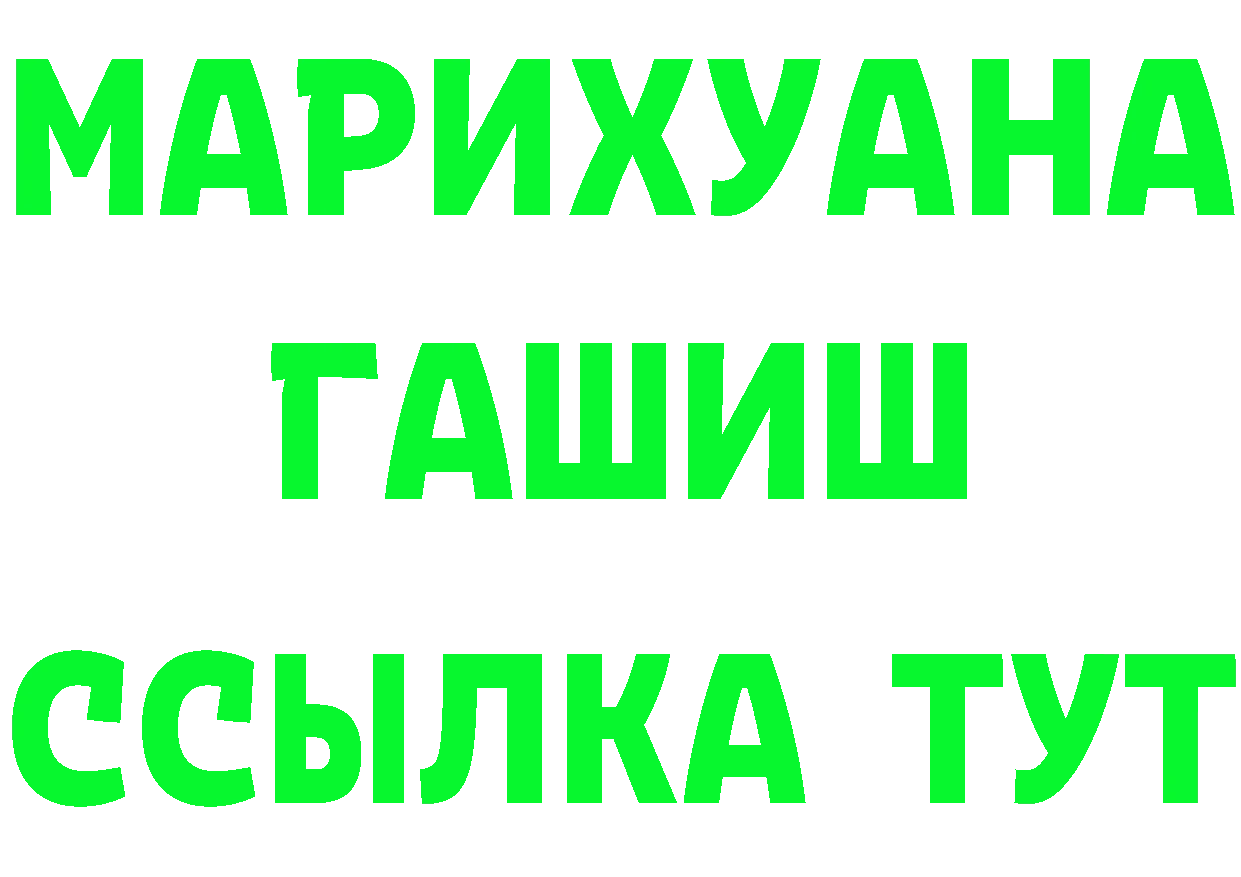 МАРИХУАНА
ГАШИШ
ССЫЛКА ТУТ